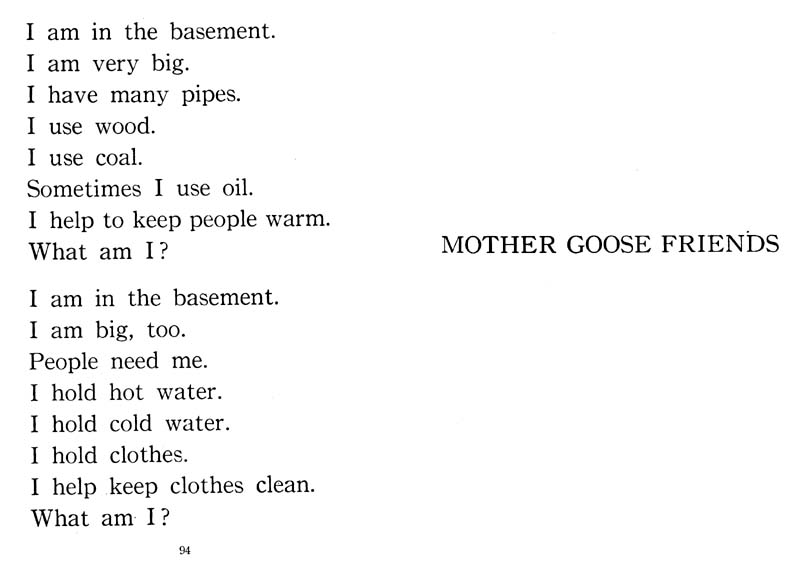 I am in the basement.
I am very big.
I have many pipes.
I use wood.
I use coal.
Sometimes I use oil.
I help to keep people warm.
What am I?

I am in the basement.
I am big, too.
People need me.
I hold hot water.
I hold cold water.
I hold clothes.
I help keep clothes clean.
What am I?

94

MOTHER GOOSE FRIENDS